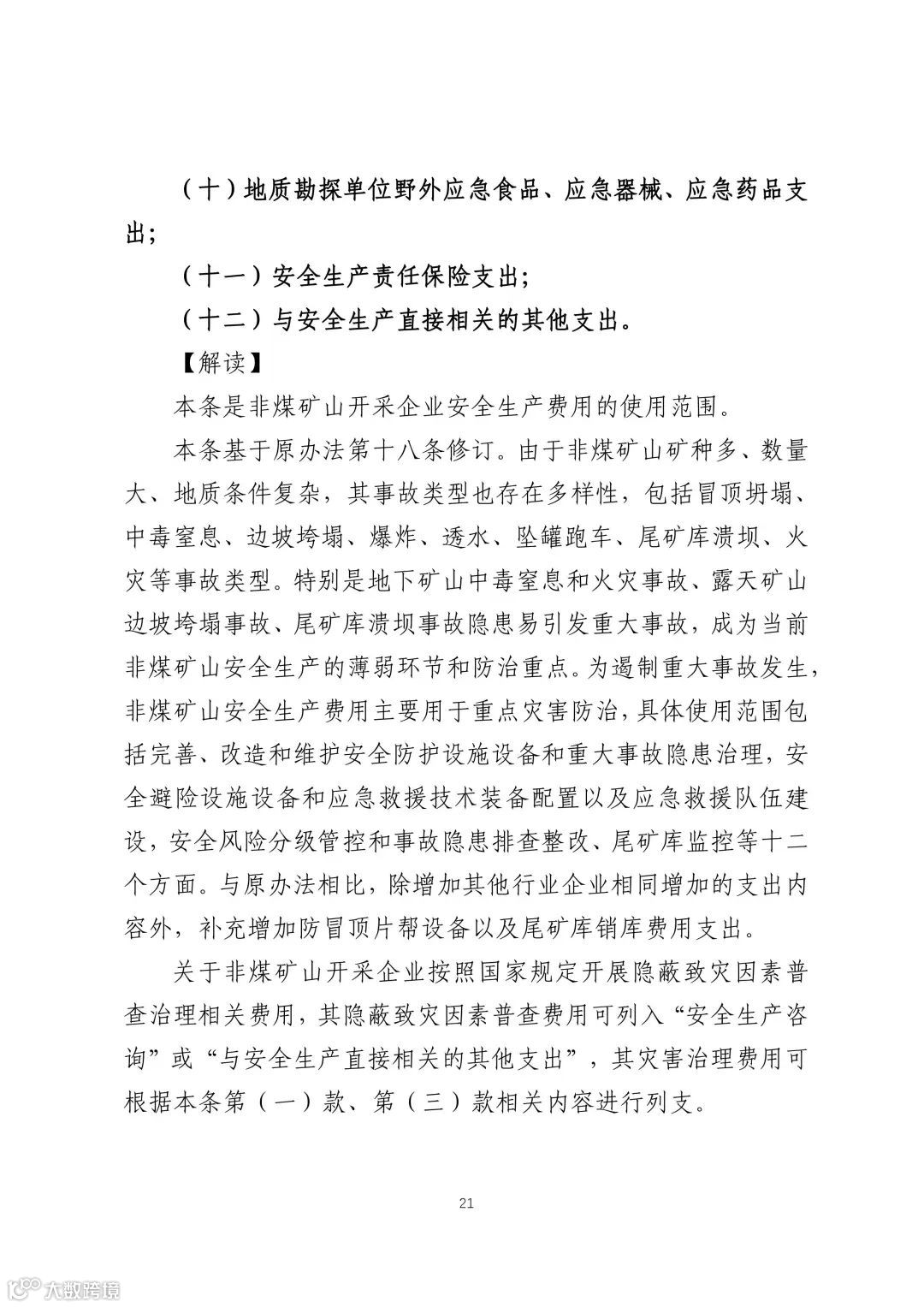 （十）地质勘探单位野外应急食品、应急器械、应急药品支出；

（十一）安全生产责任保险支出；

（十二）与安全生产直接相关的其他支出。

【解读】

本条是非煤矿山开采企业安全生产费用的使用范围。

本条基于原办法第十八条修订。由于非煤矿山矿种多、数量大、地质条件复杂，其事故类型也存在多样性，包括冒顶坍塌、中毒窒息、边坡垮塌、爆炸、透水、坠罐跑车、尾矿库溃坝、火灾等事故类型。特别是地下矿山中毒窒息和火灾事故、露天矿山边坡垮塌事故、尾矿库溃坝事故隐患易引发重大事故，成为当前非煤矿山安全生产的薄弱环节和防治重点。为遏制重大事故发生，非煤矿山安全生产费用主要用于重点灾害防治，具体使用范围包括完善、改造和维护安全防护设施设备和重大事故隐患治理，安全避险设施设备和应急救援技术装备配置以及应急救援队伍建设，安全风险分级管控和事故隐患排查整改、尾矿库监控等十二个方面。与原办法相比，除增加其他行业企业相同增加的支出内容外，补充增加防冒顶片帮设备以及尾矿库销库费用支出。

关于非煤矿山开采企业按照国家规定开展隐蔽致灾因素普查治理相关费用，其隐蔽致灾因素普查费用可列入“安全生产咨询”或“与安全生产直接相关的其他支出”，其灾害治理费用可根据本条第（一）款、第（三）款相关内容进行列支。

21

大数跨境